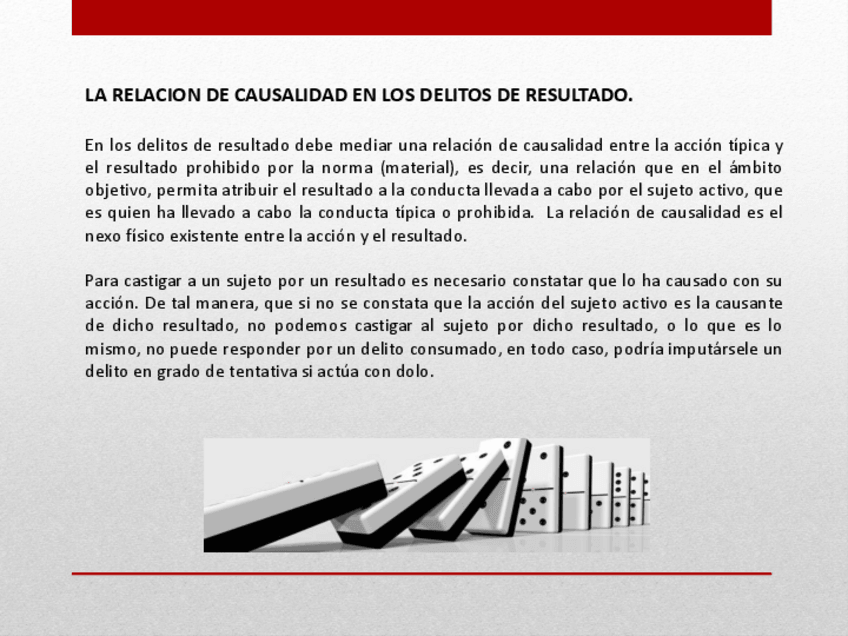 LA RELACION DE CAUSALIDAD EN LOS DELITOS DE RESULTADO.

En los delitos de resultado debe mediar una relación de causalidad entre la acción típica y el resultado prohibido por la norma (material), es decir, una relación que en el ámbito objetivo, permita atribuir el resultado a la conducta llevada a cabo por el sujeto activo, que es quien ha llevado a cabo la conducta típica o prohibida. La relación de causalidad es el nexo físico existente entre la acción y el resultado.

Para castigar a un sujeto por un resultado es necesario constatar que lo ha causado con su acción. De tal manera, que si no se constata que la acción del sujeto activo es la causante de dicho resultado, no podemos castigar al sujeto por dicho resultado, o lo que es lo mismo, no puede responder por un delito consumado, en todo caso, podría imputársele un delito en grado de tentativa si actúa con dolo.